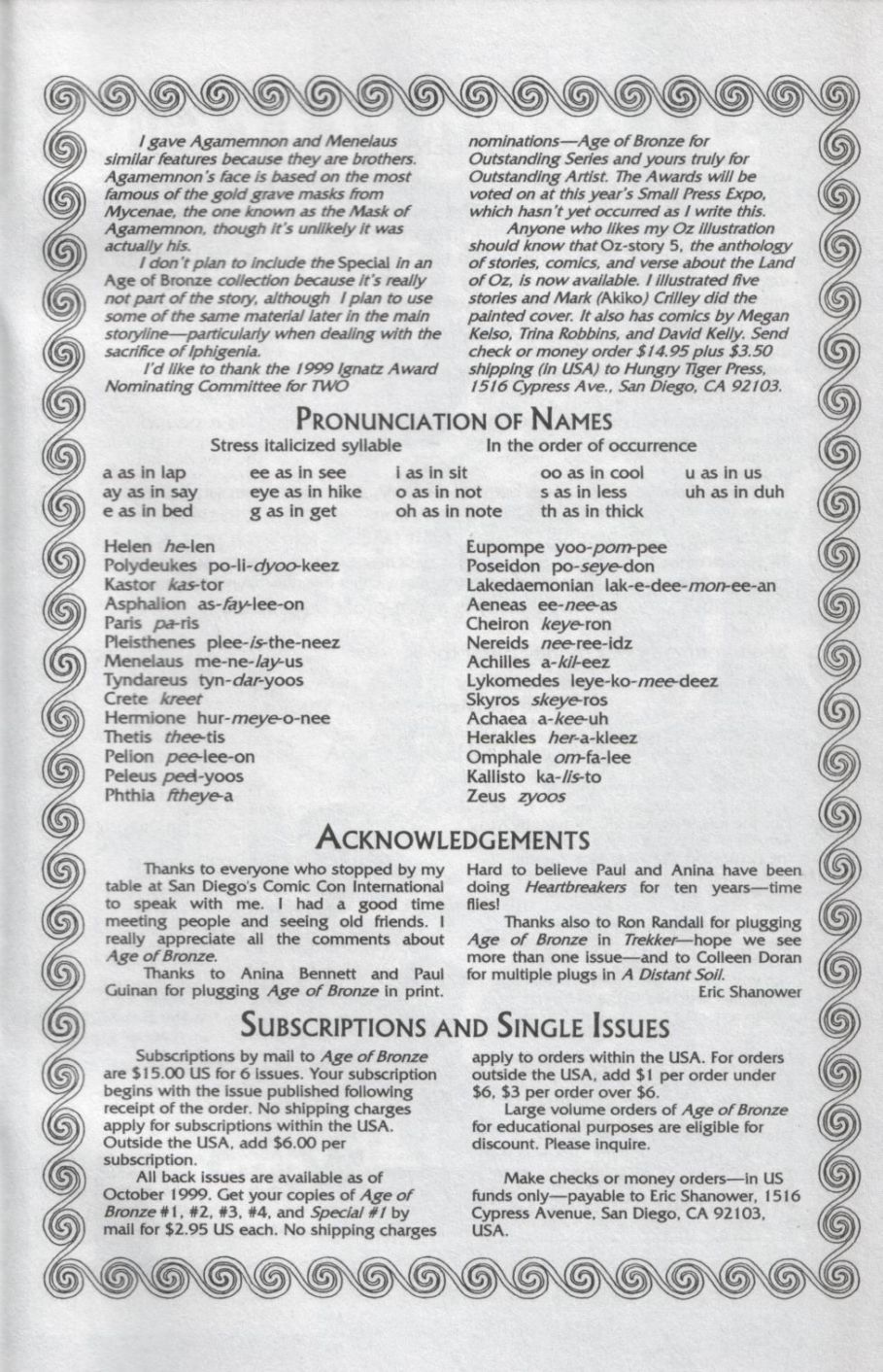 I gave Agamemnon and Menelaus similar features because they are brothers. Agamemnon's face is based on the most famous of the gold grave masks from Mycenae, the one known as the Mask of Agamemnon, though it's unlikely it was actually his.

I don't plan to include the Special in an Age of Bronze collection because it's really not part of the story, although I plan to use some of the same material later in the main storyline—particularly when dealing with the sacrifice of Iphigenia.

I'd like to thank the 1999 Ignatz Award Nominating Committee for TWO nominations—Age of Bronze for Outstanding Series and yours truly for Outstanding Artist. The Awards will be voted on at this year's Small Press Expo, which hasn't yet occurred as I write this.

Anyone who likes my Oz illustration should know that Oz-story 5, the anthology of stories, comics, and verse about the Land of Oz, is now available. I illustrated five stories and Mark (Akiko) Crilley did the painted cover. It also has comics by Megan Kelso, Trina Robbins, and David Kelly. Send check or money order $14.95 plus $3.50 shipping (in USA) to Hungry Tiger Press, 1516 Cypress Ave., San Diego, CA 92103.

PRONUNCIATION OF NAMES

Stress italicized syllable

In the order of occurrence

a as in lap
ay as in say
e as in bed
ee as in see
eye as in hike
g as in get
i as in sit
o as in not
oh as in note
oo as in cool
s as in less
th as in thick
u as in us
uh as in duh

Helen he-len
Polydeukes po-li-dyoo-keez
Kastor kas-tor
Asphalion as-fay-lee-on
Paris pa-ris
Pleisthenes plee-is-the-neez
Menelaus me-ne-lay-us
Tyndareus tyn-dar-yoos
Crete kreet
Hermione hur-meye-o-nee
Thetis thee-tis
Pelion pee-lee-on
Peleus peel-yoos
Phthia ftheye-a

Eupompe yoo-pom-pee
Poseidon po-seye-don
Lakedaemonian lak-e-dee-mon-ee-an
Aeneas ee-nee-as
Cheiron keye-ron
Nereids nee-ree-idz
Achilles a-kil-eez
Lykomedes leye-ko-mee-deez
Skyros skeye-ros
Achaea a-kee-uh
Herakles her-a-kleez
Omphale om-fa-lee
Kallisto ka-lis-to
Zeus zyoos

ACKNOWLEDGEMENTS

Thanks to everyone who stopped by my table at San Diego's Comic Con International to speak with me. I had a good time meeting people and seeing old friends. I really appreciate all the comments about Age of Bronze.

Thanks to Anina Bennett and Paul Guinan for plugging Age of Bronze in print. Hard to believe Paul and Anina have been doing Heartbreakers for ten years—time flies!

Thanks also to Ron Randall for plugging Age of Bronze in Trekker—hope we see more than one issue—and to Colleen Doran for multiple plugs in A Distant Soil.

Eric Shanower

SUBSCRIPTIONS AND SINGLE ISSUES

Subscriptions by mail to Age of Bronze are $15.00 US for 6 issues. Your subscription begins with the issue published following receipt of the order. No shipping charges apply for subscriptions within the USA. Outside the USA, add $6.00 per subscription.

All back issues are available as of October 1999. Get your copies of Age of Bronze #1, #2, #3, #4, and Special #1 by mail for $2.95 US each. No shipping charges apply to orders within the USA. For orders outside the USA, add $1 per order under $6, $3 per order over $6.

Large volume orders of Age of Bronze for educational purposes are eligible for discount. Please inquire.

Make checks or money orders—in US funds only—payable to Eric Shanower, 1516 Cypress Avenue, San Diego, CA 92103, USA.